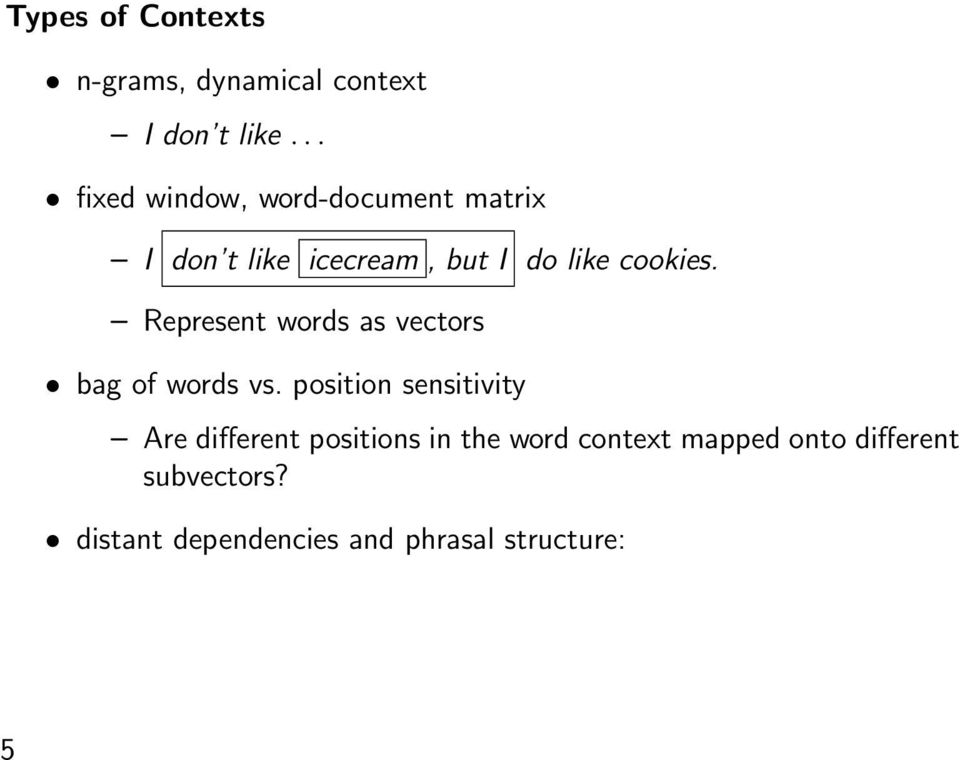 Types of Contexts

• n-grams, dynamical context

– I don't like . . .

• fixed window, word-document matrix

– I don't like icecream, but I do like cookies.

– Represent words as vectors

• bag of words vs. position sensitivity

– Are different positions in the word context mapped onto different subvectors?

• distant dependencies and phrasal structure:

5